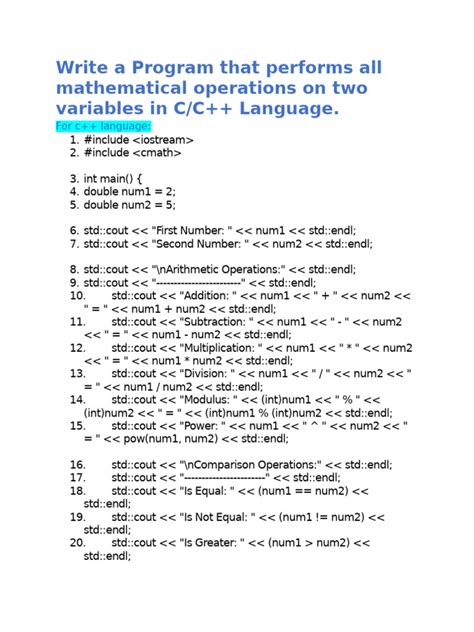 Write a Program that performs all mathematical operations on two variables in C/C++ Language.

For c++ language:

1. #include <iostream>
2. #include <cmath>

3. int main() {
4. double num1 = 2;
5. double num2 = 5;

6. std::cout << "First Number: " << num1 << std::endl;
7. std::cout << "Second Number: " << num2 << std::endl;

8. std::cout << "\nArithmetic Operations:" << std::endl;
9. std::cout << "-----------------------" << std::endl;
10. std::cout << "Addition: " << num1 << " + " << num2 << " = " << num1 + num2 << std::endl;
11. std::cout << "Subtraction: " << num1 << " - " << num2 << " = " << num1 - num2 << std::endl;
12. std::cout << "Multiplication: " << num1 << " * " << num2 << " = " << num1 * num2 << std::endl;
13. std::cout << "Division: " << num1 << " / " << num2 << " = " << num1 / num2 << std::endl;
14. std::cout << "Modulus: " << (int)num1 << " % " << (int)num2 << " = " << (int)num1 % (int)num2 << std::endl;
15. std::cout << "Power: " << num1 << " ^ " << num2 << " = " << pow(num1, num2) << std::endl;

16. std::cout << "\nComparison Operations:" << std::endl;
17. std::cout << "-----------------------" << std::endl;
18. std::cout << "Is Equal: " << (num1 == num2) << std::endl;
19. std::cout << "Is Not Equal: " << (num1 != num2) << std::endl;
20. std::cout << "Is Greater: " << (num1 > num2) << std::endl;